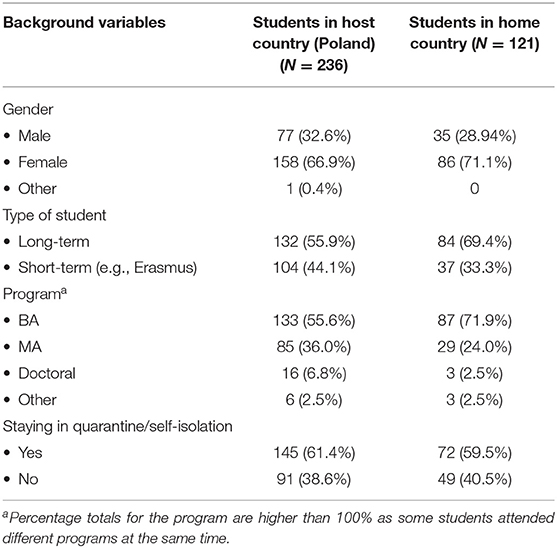 | Background variables | Students in host country (Poland) ($N = 236$) | Students in home country ($N = 121$) |
|---|---|---|
| Gender | | |
| • Male | 77 (32.6%) | 35 (28.94%) |
| • Female | 158 (66.9%) | 86 (71.1%) |
| • Other | 1 (0.4%) | 0 |
| Type of student | | |
| • Long-term | 132 (55.9%) | 84 (69.4%) |
| • Short-term (e.g., Erasmus) | 104 (44.1%) | 37 (33.3%) |
| Program$^a$ | | |
| • BA | 133 (55.6%) | 87 (71.9%) |
| • MA | 85 (36.0%) | 29 (24.0%) |
| • Doctoral | 16 (6.8%) | 3 (2.5%) |
| • Other | 6 (2.5%) | 3 (2.5%) |
| Staying in quarantine/self-isolation | | |
| • Yes | 145 (61.4%) | 72 (59.5%) |
| • No | 91 (38.6%) | 49 (40.5%) |

$^a$Percentage totals for the program are higher than 100% as some students attended different programs at the same time.